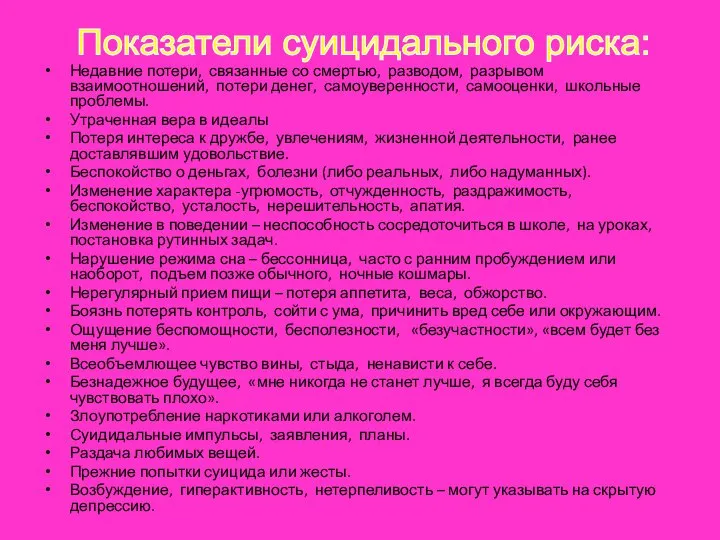 Показатели суицидального риска:

• Недавние потери, связанные со смертью, разводом, разрывом взаимоотношений, потери денег, самоуверенности, самооценки, школьные проблемы.
• Утраченная вера в идеалы
• Потеря интереса к дружбе, увлечениям, жизненной деятельности, ранее доставлявшим удовольствие.
• Беспокойство о деньгах, болезни (либо реальных, либо надуманных).
• Изменение характера -угрюмость, отчужденность, раздражимость, беспокойство, усталость, нерешительность, апатия.
• Изменение в поведении – неспособность сосредоточиться в школе, на уроках, постановка рутинных задач.
• Нарушение режима сна – бессонница, часто с ранним пробуждением или наоборот, подъем позже обычного, ночные кошмары.
• Нерегулярный прием пищи – потеря аппетита, веса, обжорство.
• Боязнь потерять контроль, сойти с ума, причинить вред себе или окружающим.
• Ощущение беспомощности, бесполезности, «безучастности», «всем будет без меня лучше».
• Всеобъемлющее чувство вины, стыда, ненависти к себе.
• Безнадежное будущее, «мне никогда не станет лучше, я всегда буду себя чувствовать плохо».
• Злоупотребление наркотиками или алкоголем.
• Суицидальные импульсы, заявления, планы.
• Раздача любимых вещей.
• Прежние попытки суицида или жесты.
• Возбуждение, гиперактивность, нетерпеливость – могут указывать на скрытую депрессию.